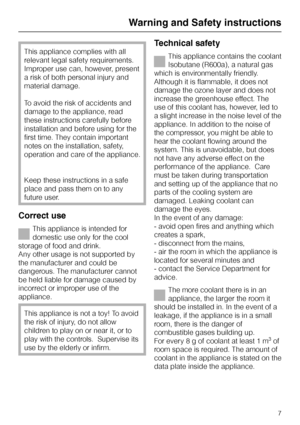 Warning and Safety instructions

This appliance complies with all relevant legal safety requirements. Improper use can, however, present a risk of both personal injury and material damage.

To avoid the risk of accidents and damage to the appliance, read these instructions carefully before installation and before using for the first time. They contain important notes on the installation, safety, operation and care of the appliance.

Keep these instructions in a safe place and pass them on to any future user.

Correct use

This appliance is intended for domestic use only for the cool storage of food and drink.
Any other usage is not supported by the manufacturer and could be dangerous. The manufacturer cannot be held liable for damage caused by incorrect or improper use of the appliance.

This appliance is not a toy! To avoid the risk of injury, do not allow children to play on or near it, or to play with the controls. Supervise its use by the elderly or infirm.

Technical safety

This appliance contains the coolant Isobutane (R600a), a natural gas which is environmentally friendly. Although it is flammable, it does not damage the ozone layer and does not increase the greenhouse effect. The use of this coolant has, however, led to a slight increase in the noise level of the appliance. In addition to the noise of the compressor, you might be able to hear the coolant flowing around the system. This is unavoidable, but does not have any adverse effect on the performance of the appliance. Care must be taken during transportation and setting up of the appliance that no parts of the cooling system are damaged. Leaking coolant can damage the eyes.
In the event of any damage:
- avoid open fires and anything which creates a spark,
- disconnect from the mains,
- air the room in which the appliance is located for several minutes and
- contact the Service Department for advice.

The more coolant there is in an appliance, the larger the room it should be installed in. In the event of a leakage, if the appliance is in a small room, there is the danger of combustible gases building up.
For every 8 g of coolant at least 1 $m^3$ of room space is required. The amount of coolant in the appliance is stated on the data plate inside the appliance.

7